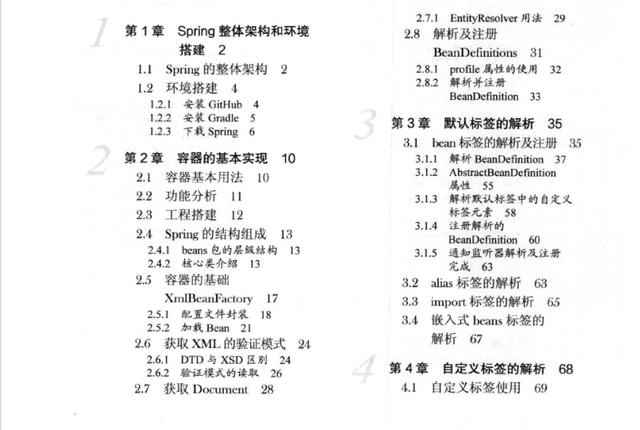 1

第 1 章 Spring 整体架构和环境搭建 2

1.1 Spring 的整体架构 2

1.2 环境搭建 4

1.2.1 安装 GitHub 4

1.2.2 安装 Gradle 5

1.2.3 下载 Spring 6

2

第 2 章 容器的基本实现 10

2.1 容器基本用法 10

2.2 功能分析 11

2.3 工程搭建 12

2.4 Spring 的结构组成 13

2.4.1 beans 包的层级结构 13

2.4.2 核心类介绍 13

2.5 容器的基础 XmlBeanFactory 17

2.5.1 配置文件封装 18

2.5.2 加载 Bean 21

2.6 获取 XML 的验证模式 24

2.6.1 DTD 与 XSD 区别 24

2.6.2 验证模式的读取 26

2.7 获取 Document 28

2.7.1 EntityResolver 用法 29

2.8 解析及注册 BeanDefinitions 31

2.8.1 profile 属性的使用 32

2.8.2 解析并注册 BeanDefinition 33

3

第 3 章 默认标签的解析 35

3.1 bean 标签的解析及注册 35

3.1.1 解析 BeanDefinition 37

3.1.2 AbstractBeanDefinition 属性 55

3.1.3 解析默认标签中的自定义标签元素 58

3.1.4 注册解析的 BeanDefinition 60

3.1.5 通知监听器解析及注册完成 63

3.2 alias 标签的解析 63

3.3 import 标签的解析 65

3.4 嵌入式 beans 标签的解析 67

4

第 4 章 自定义标签的解析 68

4.1 自定义标签使用 69